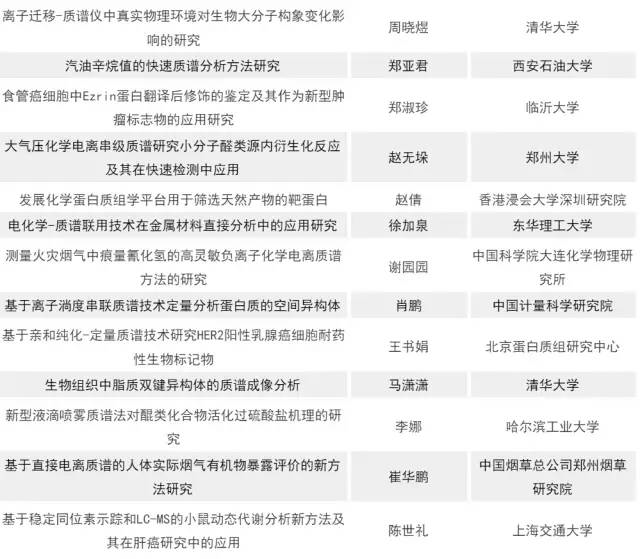 | | | |
|---|---|---|
| 离子迁移-质谱仪中真实物理环境对生物大分子构象变化影响的研究 | 周晓煜 | 清华大学 |
| 汽油辛烷值的快速质谱分析方法研究 | 郑亚君 | 西安石油大学 |
| 食管癌细胞中Ezrin蛋白翻译后修饰的鉴定及其作为新型肿瘤标志物的应用研究 | 郑淑珍 | 临沂大学 |
| 大气压化学电离串级质谱研究小分子醛类源内衍生化反应及其在快速检测中应用 | 赵无垛 | 郑州大学 |
| 发展化学蛋白质组学平台用于筛选天然产物的靶蛋白 | 赵倩 | 香港浸会大学深圳研究院 |
| 电化学-质谱联用技术在金属材料直接分析中的应用研究 | 徐加泉 | 东华理工大学 |
| 测量火灾烟气中痕量氰化氢的高灵敏负离子化学电离质谱方法的研究 | 谢园园 | 中国科学院大连化学物理研究所 |
| 基于离子淌度串联质谱技术定量分析蛋白质的空间异构体 | 肖鹏 | 中国计量科学研究院 |
| 基于亲和纯化-定量质谱技术研究HER2阳性乳腺癌细胞耐药性生物标记物 | 王书娟 | 北京蛋白质组研究中心 |
| 生物组织中脂质双键异构体的质谱成像分析 | 马潇潇 | 清华大学 |
| 新型液滴喷雾质谱法对醌类化合物活化过硫酸盐机理的研究 | 李娜 | 哈尔滨工业大学 |
| 基于直接电离质谱的人体实际烟气有机物暴露评价的新方法研究 | 崔华鹏 | 中国烟草总公司郑州烟草研究院 |
| 基于稳定同位素示踪和LC-MS的小鼠动态代谢分析新方法及其在肝癌研究中的应用 | 陈世礼 | 上海交通大学 |